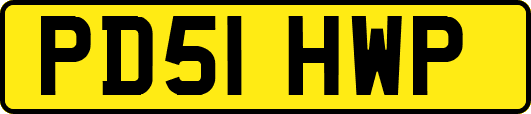 PD51 HWP